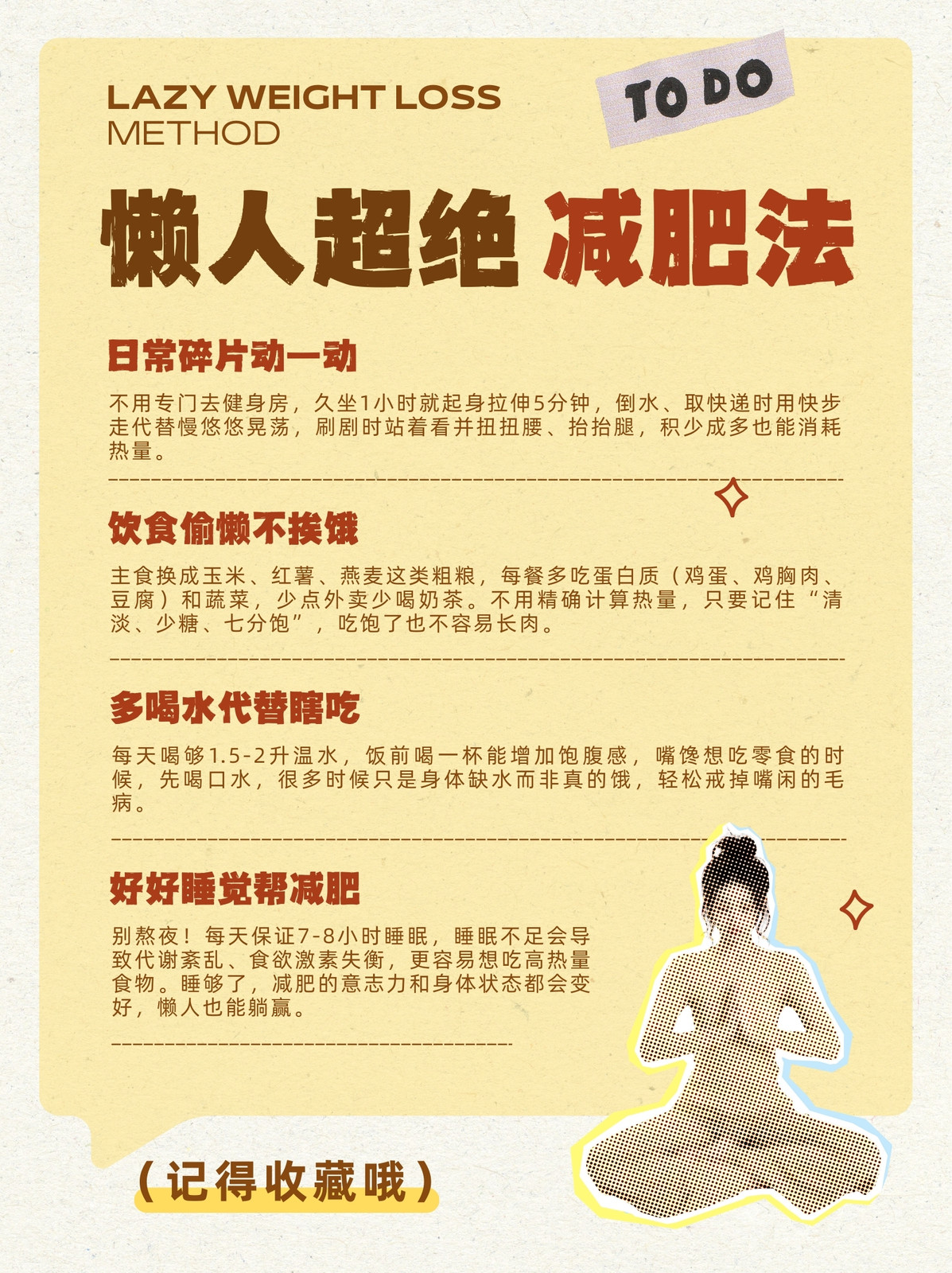 LAZY WEIGHT LOSS
METHOD

TO DO

懒人超绝 减肥法

日常碎片动一动

不用专门去健身房，久坐1小时就起身拉伸5分钟，倒水、取快递时用快步走代替慢悠悠晃荡，刷剧时站着看并扭扭腰、抬抬腿，积少成多也能消耗热量。

饮食偷懒不挨饿

主食换成玉米、红薯、燕麦这类粗粮，每餐多吃蛋白质（鸡蛋、鸡胸肉、豆腐）和蔬菜，少点外卖少喝奶茶。不用精确计算热量，只要记住“清淡、少糖、七分饱”，吃饱了也不容易长肉。

多喝水代替瞎吃

每天喝够1.5-2升温水，饭前喝一杯能增加饱腹感，嘴馋想吃零食的时候，先喝口水，很多时候只是身体缺水而非真的饿，轻松戒掉嘴闲的毛病。

好好睡觉帮减肥

别熬夜！每天保证7-8小时睡眠，睡眠不足会导致代谢紊乱、食欲激素失衡，更容易想吃高热量食物。睡够了，减肥的意志力和身体状态都会变好，懒人也能躺赢。

（记得收藏哦）